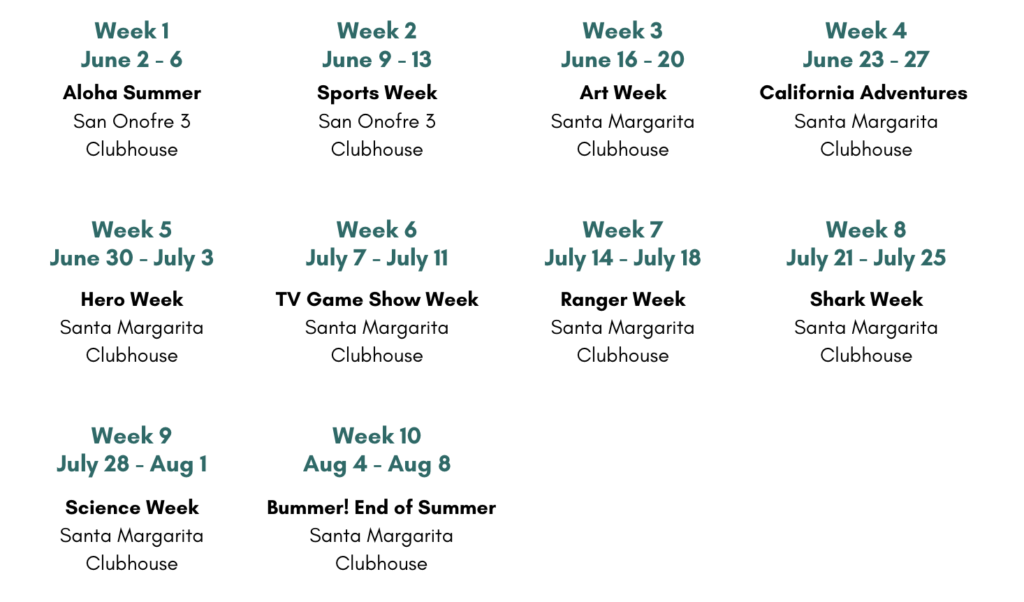 Week 1
June 2 - 6
Aloha Summer
San Onofre 3
Clubhouse

Week 2
June 9 - 13
Sports Week
San Onofre 3
Clubhouse

Week 3
June 16 - 20
Art Week
Santa Margarita
Clubhouse

Week 4
June 23 - 27
California Adventures
Santa Margarita
Clubhouse

Week 5
June 30 - July 3
Hero Week
Santa Margarita
Clubhouse

Week 6
July 7 - July 11
TV Game Show Week
Santa Margarita
Clubhouse

Week 7
July 14 - July 18
Ranger Week
Santa Margarita
Clubhouse

Week 8
July 21 - July 25
Shark Week
Santa Margarita
Clubhouse

Week 9
July 28 - Aug 1
Science Week
Santa Margarita
Clubhouse

Week 10
Aug 4 - Aug 8
Bummer! End of Summer
Santa Margarita
Clubhouse